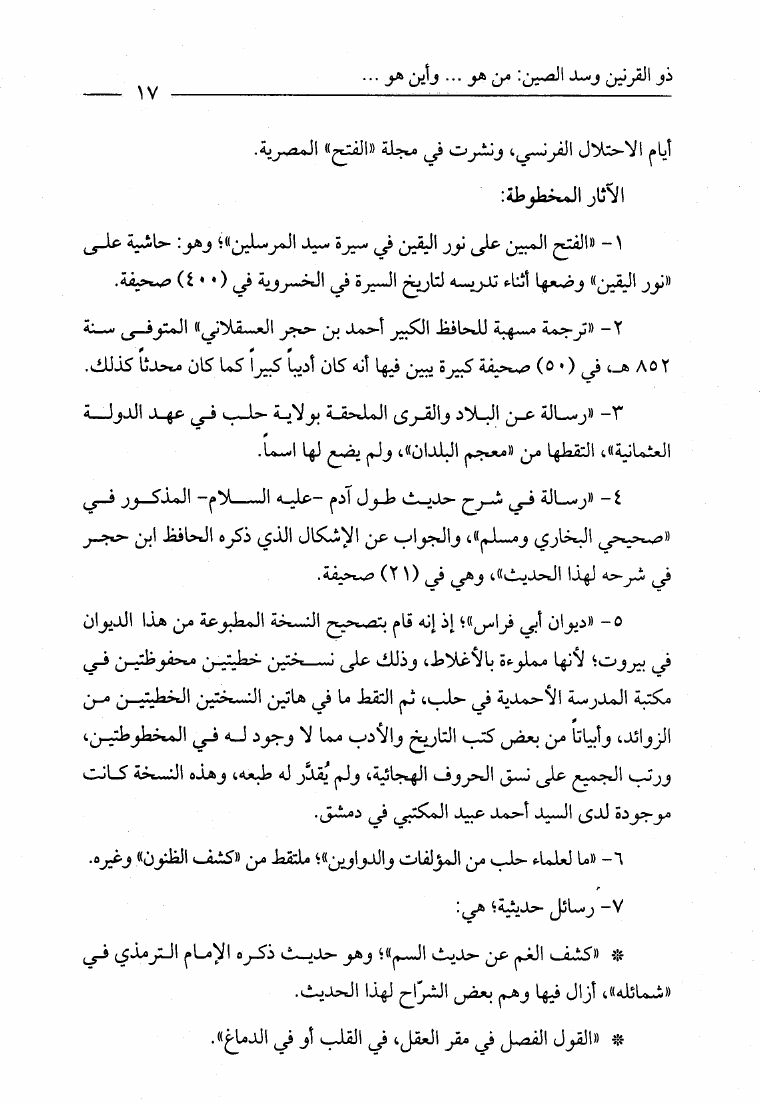 ذو القرنين وسد الصين: من هو ... وأين هو ... ١٧

أيام الاحتلال الفرنسي، ونشرت في مجلة «الفتح» المصرية.

الآثار المخطوطة:

١- «الفتح المبين على نور اليقين في سيرة سيد المرسلين»؛ وهو: حاشية على «نور اليقين» وضعها أثناء تدريسه لتاريخ السيرة في الخسروية في (٤٠٠) صحيفة.

٢- «ترجمة مسهبة للحافظ الكبير أحمد بن حجر العسقلاني» المتوفى سنة ٨٥٢ هـ، في (٥٠) صحيفة كبيرة يبين فيها أنه كان أديباً كبيراً كما كان محدثاً كذلك.

٣- «رسالة عن البلاد والقرى الملحقة بولاية حلب في عهد الدولة العثمانية»، التقطها من «معجم البلدان»، ولم يضع لها اسماً.

٤- «رسالة في شرح حديث طول آدم -عليه السلام- المذكور في «صحيحي البخاري ومسلم»، والجواب عن الإشكال الذي ذكره الحافظ ابن حجر في شرحه لهذا الحديث»، وهي في (٢١) صحيفة.

٥- «ديوان أبي فراس»؛ إذ إنه قام بتصحيح النسخة المطبوعة من هذا الديوان في بيروت؛ لأنها مملوءة بالأغلاط، وذلك على نسختين خطيتين محفوظتين في مكتبة المدرسة الأحمدية في حلب، ثم التقط ما في هاتين النسختين الخطيتين من الزوائد، وأبياتاً من بعض كتب التاريخ والأدب مما لا وجود له في المخطوطتين، ورتب الجميع على نسق الحروف الهجائية، ولم يُقدَّر له طبعه، وهذه النسخة كانت موجودة لدى السيد أحمد عبيد المكتبي في دمشق.

٦- «ما لعلماء حلب من المؤلفات والدواوين»؛ ملتقط من «كشف الظنون» وغيره.

٧- رسائل حديثية؛ هي:

* «كشف الغم عن حديث السم»؛ وهو حديث ذكره الإمام الترمذي في «شمائله»، أزال فيها وهم بعض الشرّاح لهذا الحديث.

* «القول الفصل في مقر العقل، في القلب أو في الدماغ».